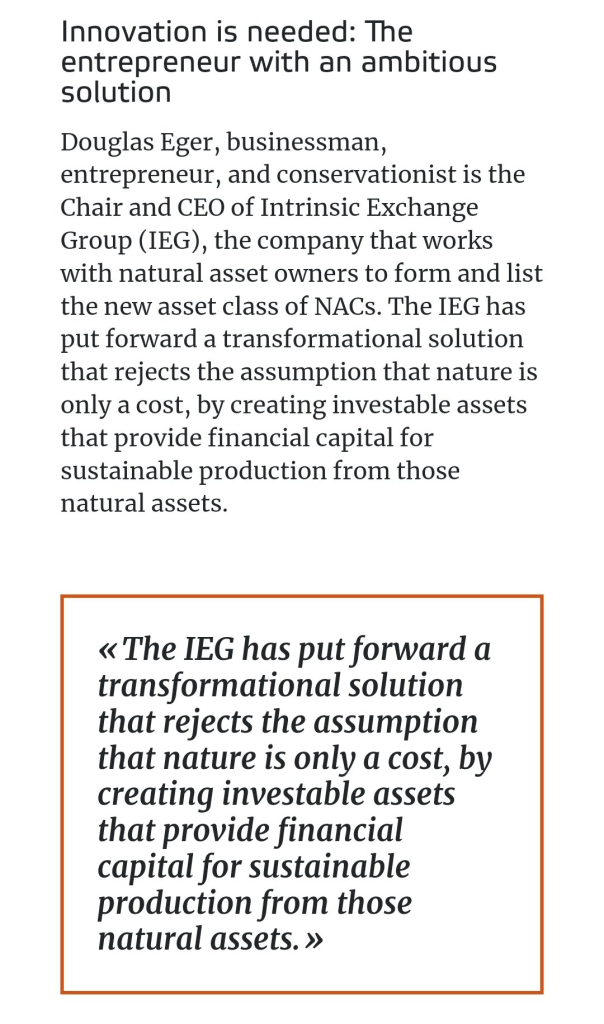 Innovation is needed: The entrepreneur with an ambitious solution

Douglas Eger, businessman, entrepreneur, and conservationist is the Chair and CEO of Intrinsic Exchange Group (IEG), the company that works with natural asset owners to form and list the new asset class of NACs. The IEG has put forward a transformational solution that rejects the assumption that nature is only a cost, by creating investable assets that provide financial capital for sustainable production from those natural assets.

« The IEG has put forward a transformational solution that rejects the assumption that nature is only a cost, by creating investable assets that provide financial capital for sustainable production from those natural assets. »